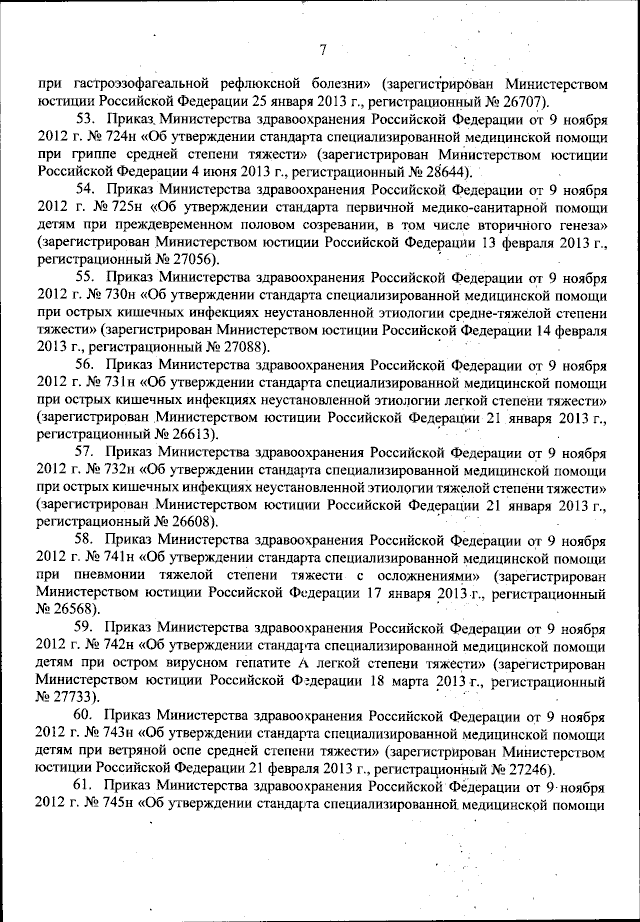 7

при гастроэзофагеальной рефлюксной болезни» (зарегистрирован Министерством юстиции Российской Федерации 25 января 2013 г., регистрационный № 26707).

53. Приказ Министерства здравоохранения Российской Федерации от 9 ноября 2012 г. № 724н «Об утверждении стандарта специализированной медицинской помощи при гриппе средней степени тяжести» (зарегистрирован Министерством юстиции Российской Федерации 4 июня 2013 г., регистрационный № 28644).

54. Приказ Министерства здравоохранения Российской Федерации от 9 ноября 2012 г. № 725н «Об утверждении стандарта первичной медико-санитарной помощи детям при преждевременном половом созревании, в том числе вторичного генеза» (зарегистрирован Министерством юстиции Российской Федерации 13 февраля 2013 г., регистрационный № 27056).

55. Приказ Министерства здравоохранения Российской Федерации от 9 ноября 2012 г. № 730н «Об утверждении стандарта специализированной медицинской помощи при острых кишечных инфекциях неустановленной этиологии средне-тяжелой степени тяжести» (зарегистрирован Министерством юстиции Российской Федерации 14 февраля 2013 г., регистрационный № 27088).

56. Приказ Министерства здравоохранения Российской Федерации от 9 ноября 2012 г. № 731н «Об утверждении стандарта специализированной медицинской помощи при острых кишечных инфекциях неустановленной этиологии легкой степени тяжести» (зарегистрирован Министерством юстиции Российской Федерации 21 января 2013 г., регистрационный № 26613).

57. Приказ Министерства здравоохранения Российской Федерации от 9 ноября 2012 г. № 732н «Об утверждении стандарта специализированной медицинской помощи при острых кишечных инфекциях неустановленной этиологии тяжелой степени тяжести» (зарегистрирован Министерством юстиции Российской Федерации 21 января 2013 г., регистрационный № 26608).

58. Приказ Министерства здравоохранения Российской Федерации от 9 ноября 2012 г. № 741н «Об утверждении стандарта специализированной медицинской помощи при пневмонии тяжелой степени тяжести с осложнениями» (зарегистрирован Министерством юстиции Российской Федерации 17 января 2013 г., регистрационный № 26568).

59. Приказ Министерства здравоохранения Российской Федерации от 9 ноября 2012 г. № 742н «Об утверждении стандарта специализированной медицинской помощи детям при остром вирусном гепатите А легкой степени тяжести» (зарегистрирован Министерством юстиции Российской Федерации 18 марта 2013 г., регистрационный № 27733).

60. Приказ Министерства здравоохранения Российской Федерации от 9 ноября 2012 г. № 743н «Об утверждении стандарта специализированной медицинской помощи детям при ветряной оспе средней степени тяжести» (зарегистрирован Министерством юстиции Российской Федерации 21 февраля 2013 г., регистрационный № 27246).

61. Приказ Министерства здравоохранения Российской Федерации от 9 ноября 2012 г. № 745н «Об утверждении стандарта специализированной медицинской помощи